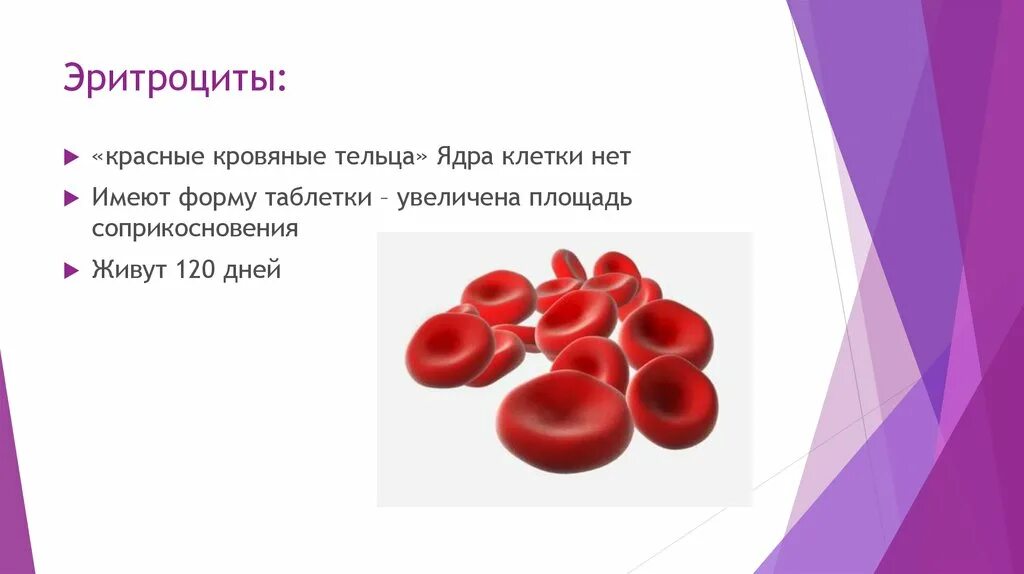 Эритроциты:

«красные кровяные тельца» Ядра клетки нет

Имеют форму таблетки – увеличена площадь соприкосновения

Живут 120 дней